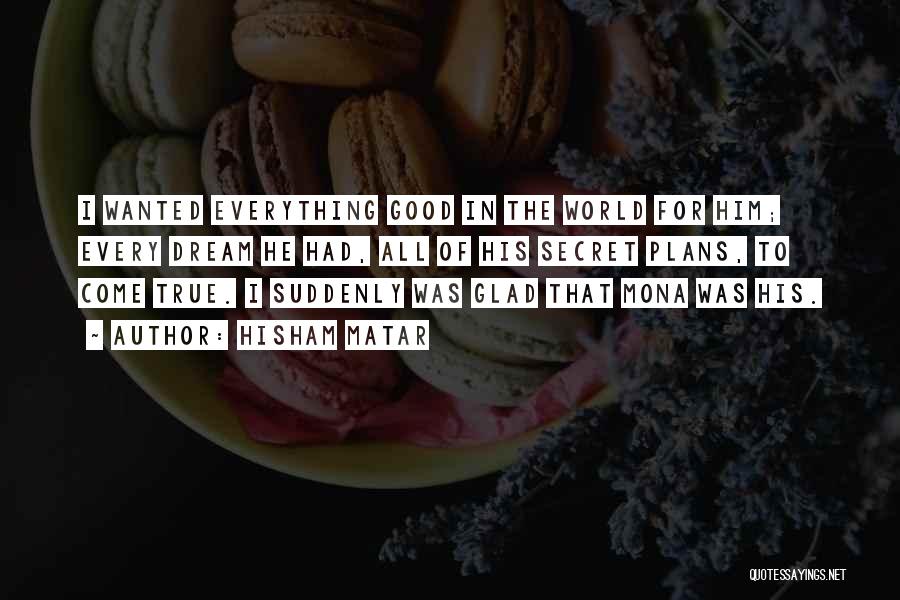 I WANTED EVERYTHING GOOD IN THE WORLD FOR HIM; EVERY DREAM HE HAD, ALL OF HIS SECRET PLANS, TO COME TRUE. I SUDDENLY WAS GLAD THAT MONA WAS HIS.

~ AUTHOR: HISHAM MATAR

QUOTESSAYINGS.NET